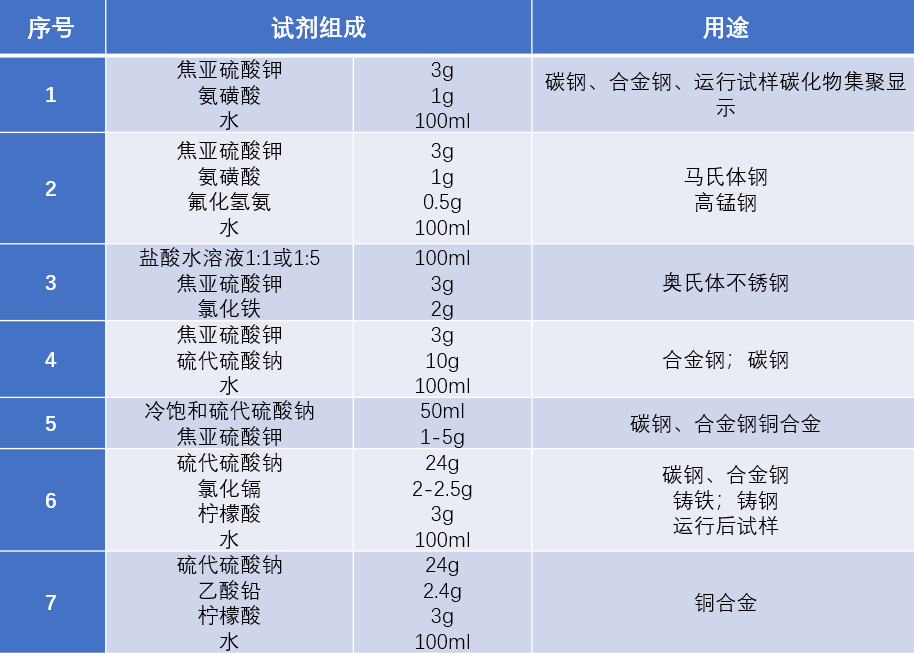 | 序号 | 试剂组成 |  | 用途 |
|---|---|---|---|
| 1 | 焦亚硫酸钾 氨磺酸 水 | 3g 1g 100ml | 碳钢、合金钢、运行试样碳化物集聚显示 |
| 2 | 焦亚硫酸钾 氨磺酸 氟化氢氨 水 | 3g 1g 0.5g 100ml | 马氏体钢 高锰钢 |
| 3 | 盐酸水溶液1:1或1:5 焦亚硫酸钾 氯化铁 | 100ml 3g 2g | 奥氏体不锈钢 |
| 4 | 焦亚硫酸钾 硫代硫酸钠 水 | 3g 10g 100ml | 合金钢；碳钢 |
| 5 | 冷饱和硫代硫酸钠 焦亚硫酸钾 | 50ml 1-5g | 碳钢、合金钢铜合金 |
| 6 | 硫代硫酸钠 氯化镉 柠檬酸 水 | 24g 2-2.5g 3g 100ml | 碳钢、合金钢 铸铁；铸钢 运行后试样 |
| 7 | 硫代硫酸钠 乙酸铅 柠檬酸 水 | 24g 2.4g 3g 100ml | 铜合金 |